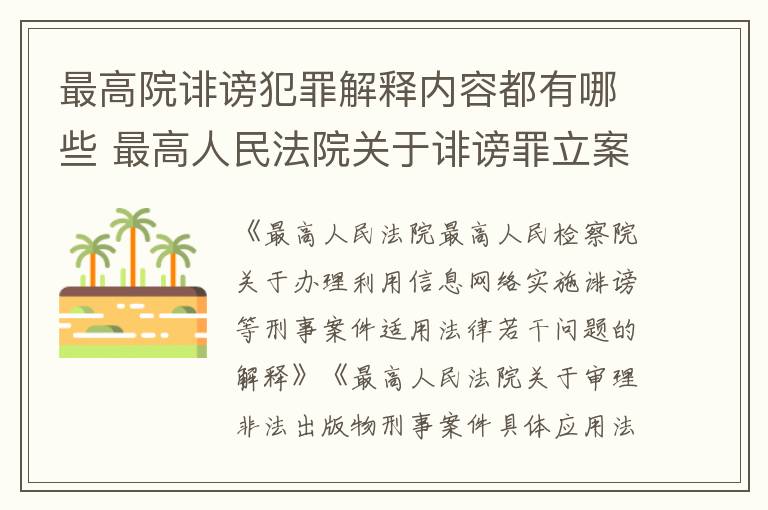 最高院诽谤犯罪解释内容都有哪些 最高人民法院关于诽谤罪立案

《最高人民法院最高人民检察院关于办理利用信息网络实施诽谤等刑事案件适用法律若干问题的解释》《最高人民法院关于审理非法出版物刑事案件具体应用法